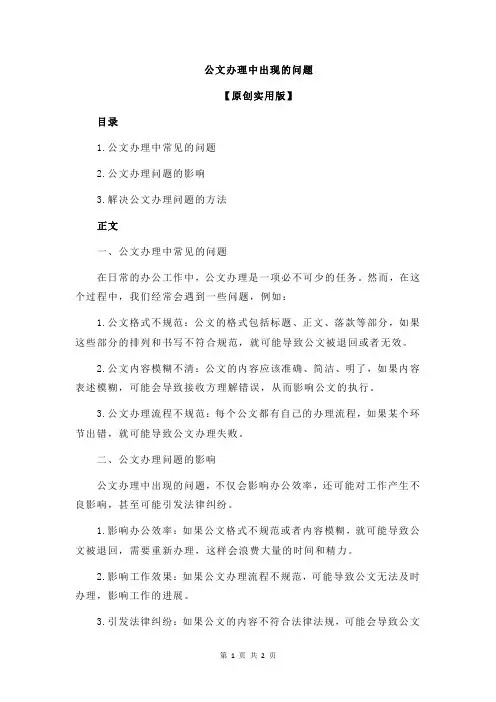 公文办理中出现的问题

【原创实用版】

目录

1.公文办理中常见的问题

2.公文办理问题的影响

3.解决公文办理问题的方法

正文

一、公文办理中常见的问题

在日常的办公工作中，公文办理是一项必不可少的任务。然而，在这个过程中，我们经常会遇到一些问题，例如：

1.公文格式不规范：公文的格式包括标题、正文、落款等部分，如果这些部分的排列和书写不符合规范，就可能导致公文被退回或者无效。

2.公文内容模糊不清：公文的内容应该准确、简洁、明了，如果内容表述模糊，可能会导致接收方理解错误，从而影响公文的执行。

3.公文办理流程不规范：每个公文都有自己的办理流程，如果某个环节出错，就可能导致公文办理失败。

二、公文办理问题的影响

公文办理中出现的问题，不仅会影响办公效率，还可能对工作产生不良影响，甚至可能引发法律纠纷。

1.影响办公效率：如果公文格式不规范或者内容模糊，就可能导致公文被退回，需要重新办理，这样会浪费大量的时间和精力。

2.影响工作效果：如果公文办理流程不规范，可能导致公文无法及时办理，影响工作的进展。

3.引发法律纠纷：如果公文的内容不符合法律法规，可能会导致公文

第 1 页 共 2 页